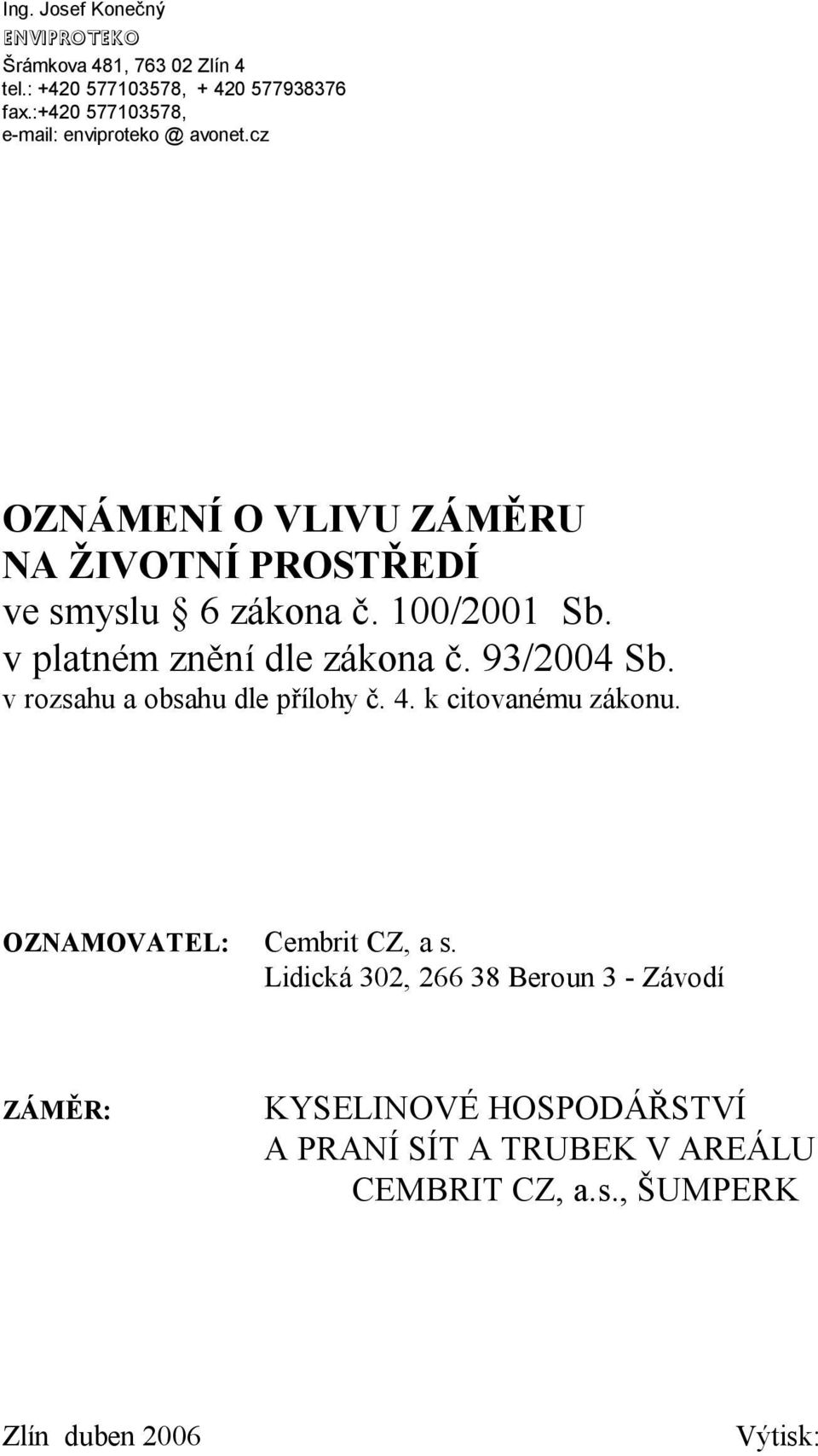 Ing. Josef Konečný
ENVIPROTEKO
Šrámkova 481, 763 02 Zlín 4
tel.: +420 577103578, + 420 577938376
fax.:+420 577103578,
e-mail: enviproteko @ avonet.cz

OZNÁMENÍ O VLIVU ZÁMĚRU NA ŽIVOTNÍ PROSTŘEDÍ
ve smyslu § 6 zákona č. 100/2001 Sb.
v platném znění dle zákona č. 93/2004 Sb.
v rozsahu a obsahu dle přílohy č. 4. k citovanému zákonu.

OZNAMOVATEL: Cembrit CZ, a s.
Lidická 302, 266 38 Beroun 3 - Závodí

ZÁMĚR: KYSELINOVÉ HOSPODÁŘSTVÍ A PRANÍ SÍT A TRUBEK V AREÁLU CEMBRIT CZ, a.s., ŠUMPERK

Zlín duben 2006 Výtisk: